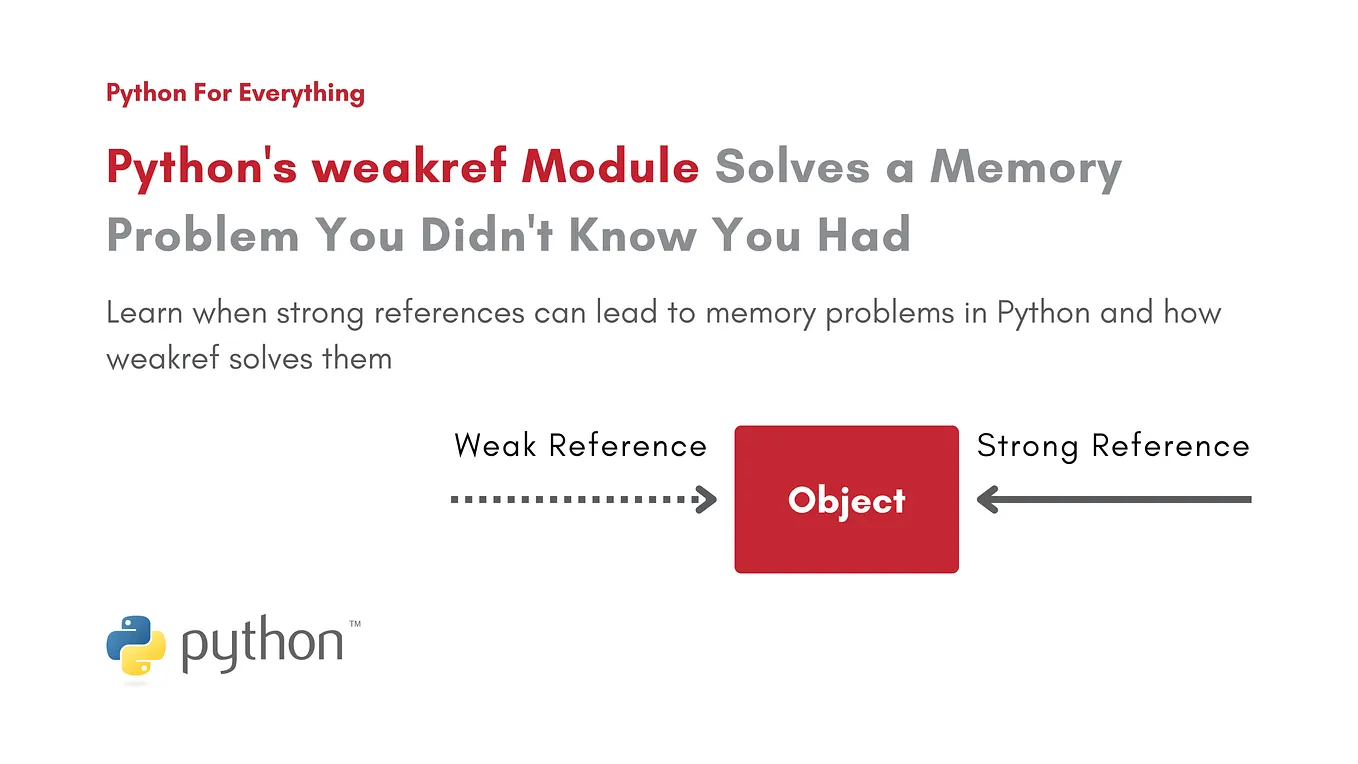 Python For Everything

Python's weakref Module Solves a Memory Problem You Didn't Know You Had

Learn when strong references can lead to memory problems in Python and how weakref solves them

Weak Reference

Object

Strong Reference

python™